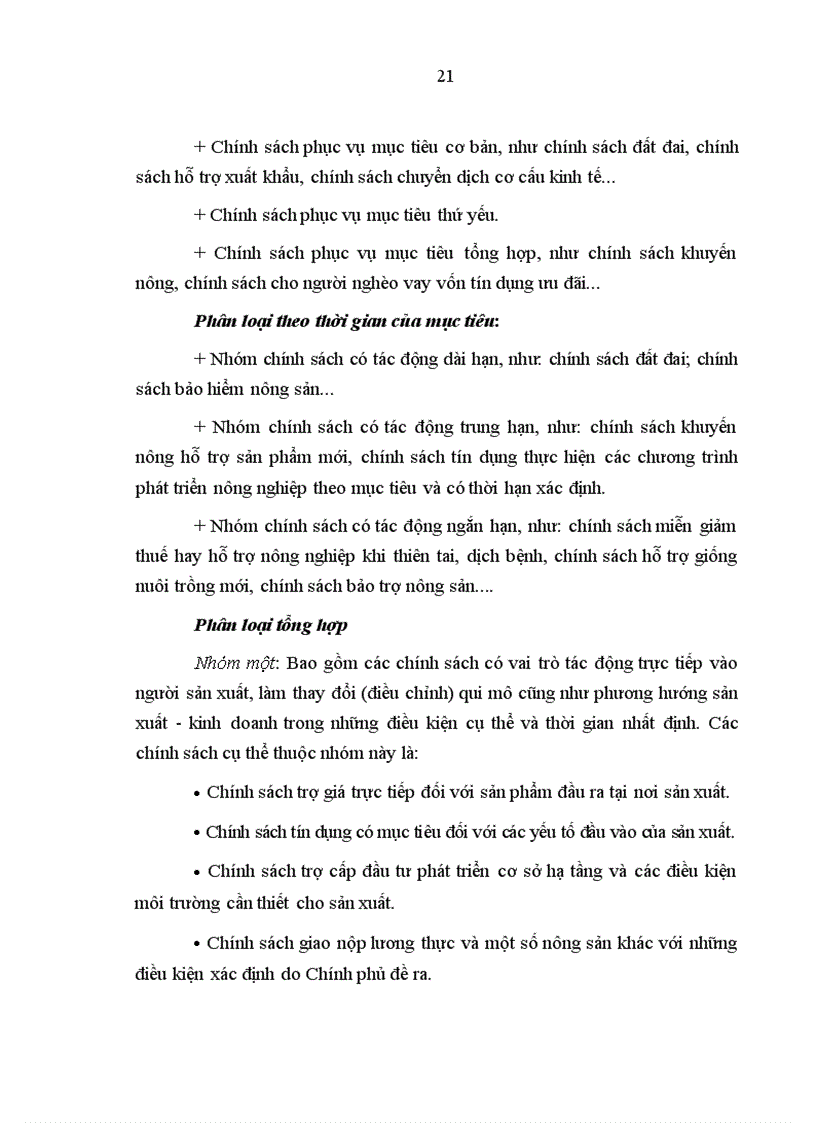 21

+ Chính sách phục vụ mục tiêu cơ bản, như chính sách đất đai, chính sách hỗ trợ xuất khẩu, chính sách chuyển dịch cơ cấu kinh tế...

+ Chính sách phục vụ mục tiêu thứ yếu.

+ Chính sách phục vụ mục tiêu tổng hợp, như chính sách khuyến nông, chính sách cho người nghèo vay vốn tín dụng ưu đãi...

Phân loại theo thời gian của mục tiêu:

+ Nhóm chính sách có tác động dài hạn, như: chính sách đất đai; chính sách bảo hiểm nông sản...

+ Nhóm chính sách có tác động trung hạn, như: chính sách khuyến nông hỗ trợ sản phẩm mới, chính sách tín dụng thực hiện các chương trình phát triển nông nghiệp theo mục tiêu và có thời hạn xác định.

+ Nhóm chính sách có tác động ngắn hạn, như: chính sách miễn giảm thuế hay hỗ trợ nông nghiệp khi thiên tai, dịch bệnh, chính sách hỗ trợ giống nuôi trồng mới, chính sách bảo trợ nông sản....

Phân loại tổng hợp

Nhóm một: Bao gồm các chính sách có vai trò tác động trực tiếp vào người sản xuất, làm thay đổi (điều chỉnh) qui mô cũng như phương hướng sản xuất - kinh doanh trong những điều kiện cụ thể và thời gian nhất định. Các chính sách cụ thể thuộc nhóm này là:

• Chính sách trợ giá trực tiếp đối với sản phẩm đầu ra tại nơi sản xuất.

• Chính sách tín dụng có mục tiêu đối với các yếu tố đầu vào của sản xuất.

• Chính sách trợ cấp đầu tư phát triển cơ sở hạ tầng và các điều kiện môi trường cần thiết cho sản xuất.

• Chính sách giao nộp lương thực và một số nông sản khác với những điều kiện xác định do Chính phủ đề ra.